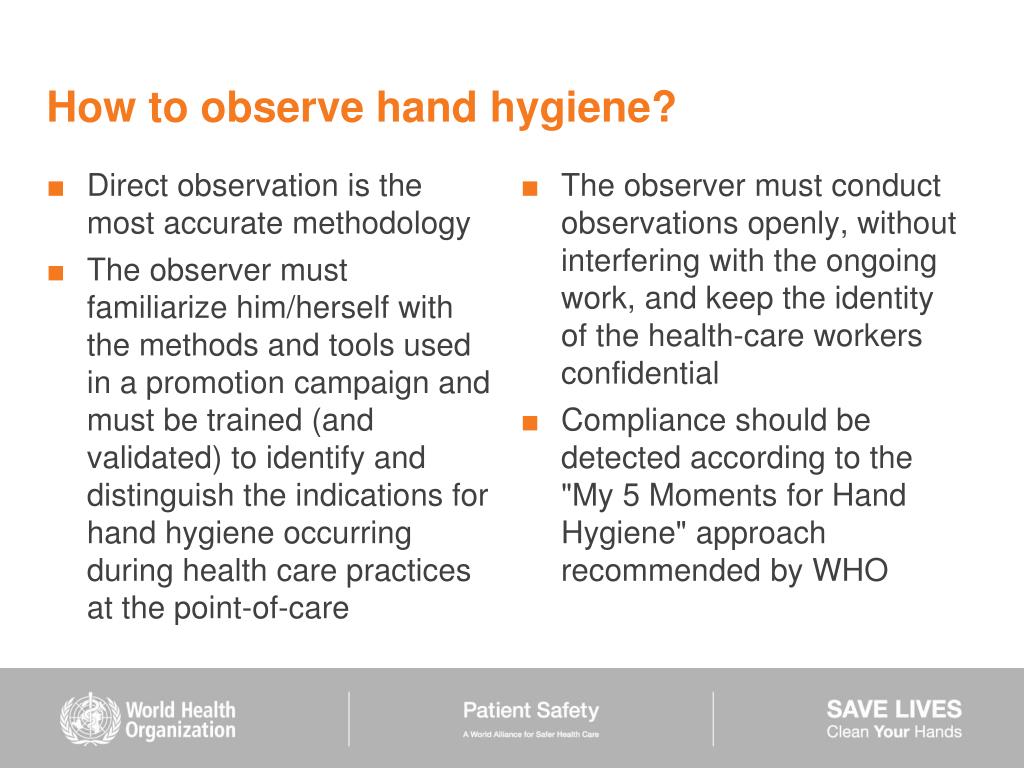 How to observe hand hygiene?

■ Direct observation is the most accurate methodology

■ The observer must familiarize him/herself with the methods and tools used in a promotion campaign and must be trained (and validated) to identify and distinguish the indications for hand hygiene occurring during health care practices at the point-of-care

■ The observer must conduct observations openly, without interfering with the ongoing work, and keep the identity of the health-care workers confidential

■ Compliance should be detected according to the "My 5 Moments for Hand Hygiene" approach recommended by WHO

World Health Organization

Patient Safety
A World Alliance for Safer Health Care

SAVE LIVES
Clean Your Hands